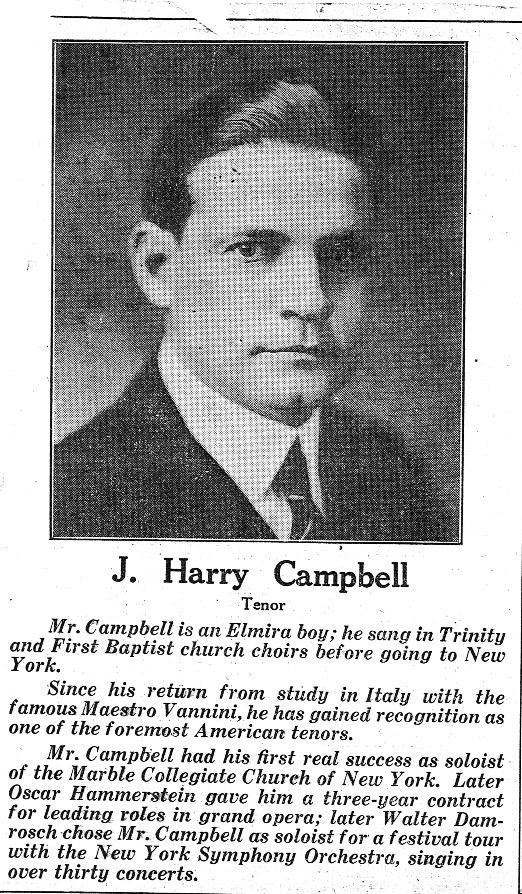 J. Harry Campbell

Tenor

Mr. Campbell is an Elmira boy; he sang in Trinity and First Baptist church choirs before going to New York.

Since his return from study in Italy with the famous Maestro Vannini, he has gained recognition as one of the foremost American tenors.

Mr. Campbell had his first real success as soloist of the Marble Collegiate Church of New York. Later Oscar Hammerstein gave him a three-year contract for leading roles in grand opera; later Walter Damrosch chose Mr. Campbell as soloist for a festival tour with the New York Symphony Orchestra, singing in over thirty concerts.